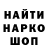 НАЙТИ
НАРКО
ШОП